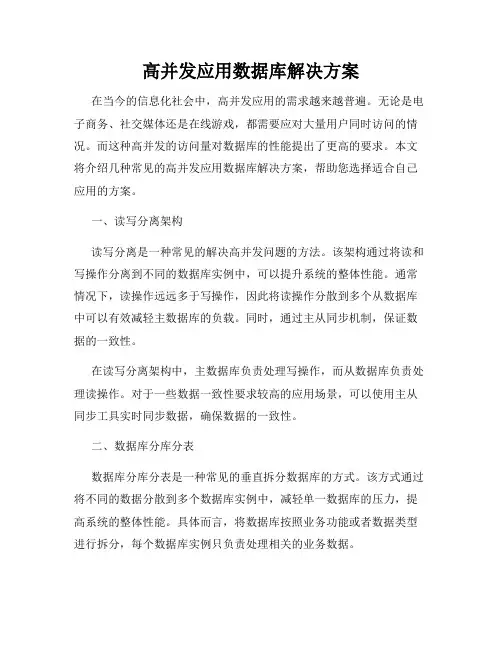 高并发应用数据库解决方案

在当今的信息化社会中，高并发应用的需求越来越普遍。无论是电子商务、社交媒体还是在线游戏，都需要应对大量用户同时访问的情况。而这种高并发的访问量对数据库的性能提出了更高的要求。本文将介绍几种常见的高并发应用数据库解决方案，帮助您选择适合自己应用的方案。

一、读写分离架构

读写分离是一种常见的解决高并发问题的方法。该架构通过将读和写操作分离到不同的数据库实例中，可以提升系统的整体性能。通常情况下，读操作远远多于写操作，因此将读操作分散到多个从数据库中可以有效减轻主数据库的负载。同时，通过主从同步机制，保证数据的一致性。

在读写分离架构中，主数据库负责处理写操作，而从数据库负责处理读操作。对于一些数据一致性要求较高的应用场景，可以使用主从同步工具实时同步数据，确保数据的一致性。

二、数据库分库分表

数据库分库分表是一种常见的垂直拆分数据库的方式。该方式通过将不同的数据分散到多个数据库实例中，减轻单一数据库的压力，提高系统的整体性能。具体而言，将数据库按照业务功能或者数据类型进行拆分，每个数据库实例只负责处理相关的业务数据。